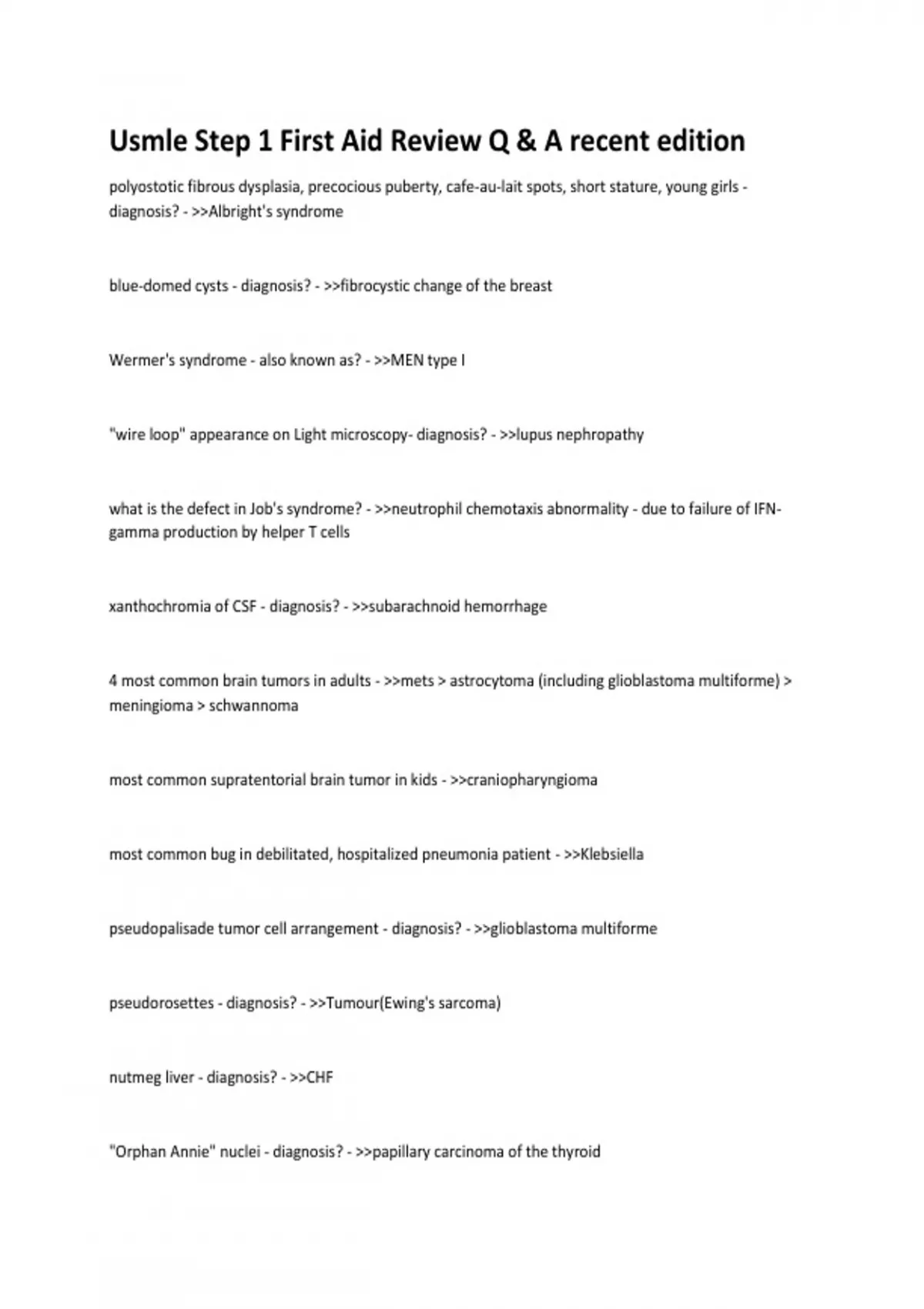 Usmle Step 1 First Aid Review Q & A recent edition

polyostotic fibrous dysplasia, precocious puberty, cafe-au-lait spots, short stature, young girls - diagnosis? - >>Albright's syndrome

blue-domed cysts - diagnosis? - >>fibrocystic change of the breast

Wermer's syndrome - also known as? - >>MEN type I

"wire loop" appearance on Light microscopy- diagnosis? - >>lupus nephropathy

what is the defect in Job's syndrome? - >>neutrophil chemotaxis abnormality - due to failure of IFN-gamma production by helper T cells

xanthochromia of CSF - diagnosis? - >>subarachnoid hemorrhage

4 most common brain tumors in adults - >>mets > astrocytoma (including glioblastoma multiforme) > meningioma > schwannoma

most common supratentorial brain tumor in kids - >>craniopharyngioma

most common bug in debilitated, hospitalized pneumonia patient - >>Klebsiella

pseudopalisade tumor cell arrangement - diagnosis? - >>glioblastoma multiforme

pseudorosettes - diagnosis? - >>Tumour(Ewing's sarcoma)

nutmeg liver - diagnosis? - >>CHF

"Orphan Annie" nuclei - diagnosis? - >>papillary carcinoma of the thyroid